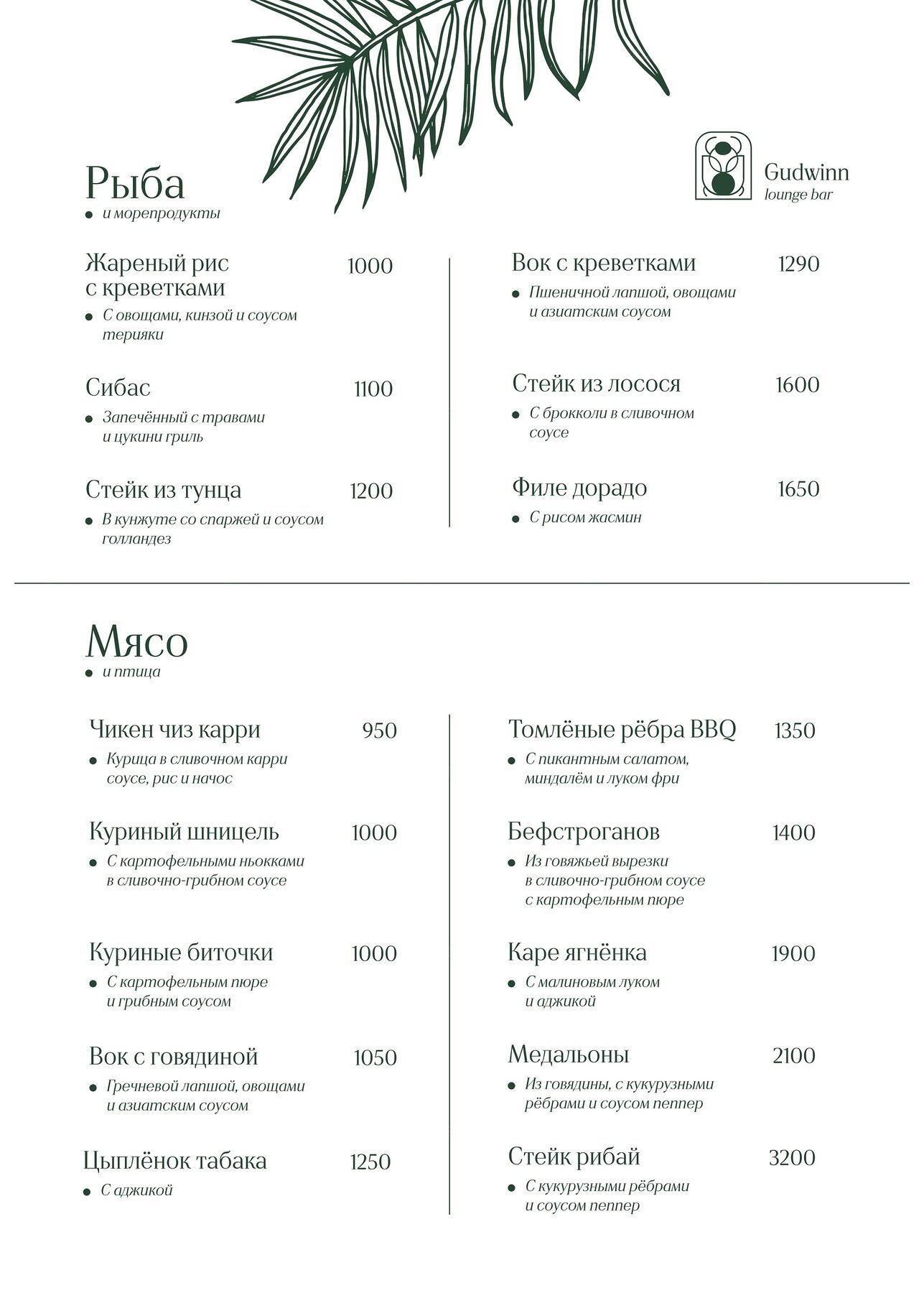 Gudwinn
lounge bar

Рыба
и морепродукты

Жареный рис с креветками 1000
С овощами, кинзой и соусом терияки

Сибас 1100
Запечённый с травами и цукини гриль

Стейк из тунца 1200
В кунжуте со спаржей и соусом голландез

Вок с креветками 1290
Пшеничной лапшой, овощами и азиатским соусом

Стейк из лосося 1600
С брокколи в сливочном соусе

Филе дорадо 1650
С рисом жасмин

Мясо
и птица

Чикен чиз карри 950
Курица в сливочном карри соусе, рис и начос

Куриный шницель 1000
С картофельными ньокками в сливочно-грибном соусе

Куриные биточки 1000
С картофельным пюре и грибным соусом

Вок с говядиной 1050
Гречневой лапшой, овощами и азиатским соусом

Цыплёнок табака 1250
С аджикой

Томлёные рёбра BBQ 1350
С пикантным салатом, миндалём и луком фри

Бефстроганов 1400
Из говяжьей вырезки в сливочно-грибном соусе с картофельным пюре

Каре ягнёнка 1900
С малиновым луком и аджикой

Медальоны 2100
Из говядины, с кукурузными рёбрами и соусом пеппер

Стейк рибай 3200
С кукурузными рёбрами и соусом пеппер